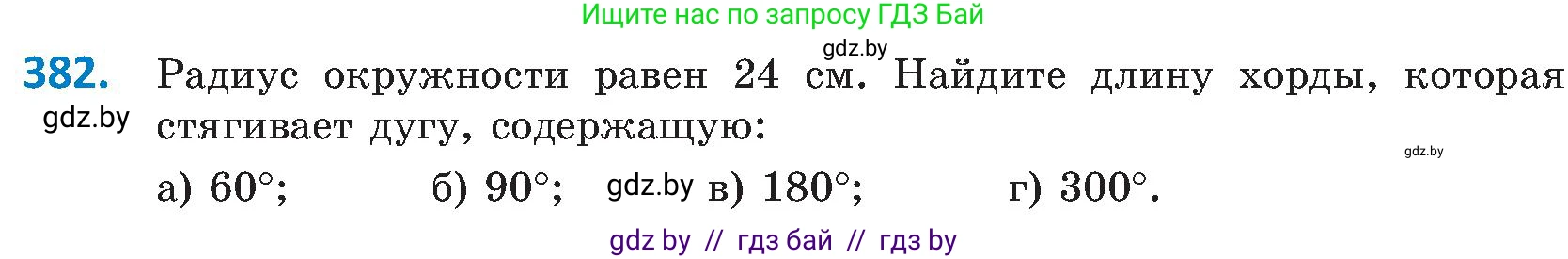 Ищите нас по запросу ГДЗ Бай

gdz.by

382. Радиус окружности равен 24 см. Найдите длину хорды, которая стягивает дугу, содержащую:

gdz.by

gdz.by

а) $60°$; б) $90°$; gdz.by в) $180°$; г) $300°$.

gdz by // гдз бай // гдз by